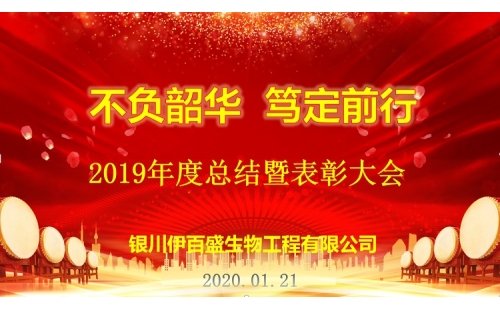 不负韶华 笃定前行

2019年度总结暨表彰大会

银川伊百盛生物工程有限公司

2020.01.21